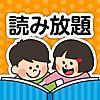 読み放題